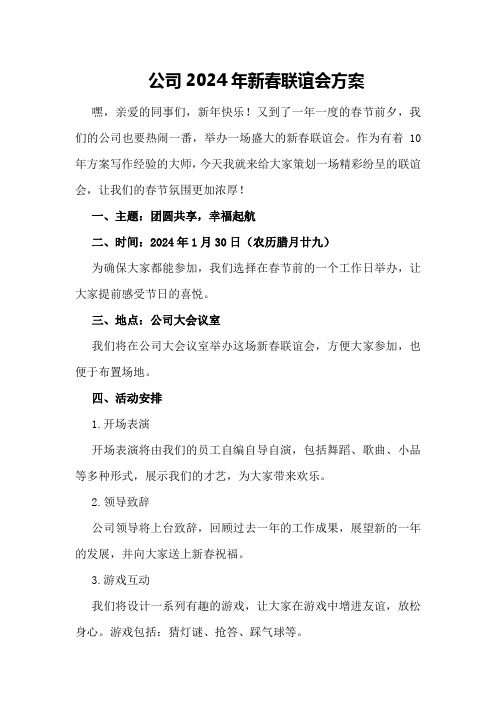 公司2024年新春联谊会方案

嘿，亲爱的同事们，新年快乐！又到了一年一度的春节前夕，我们的公司也要热闹一番，举办一场盛大的新春联谊会。作为有着 10 年方案写作经验的大师，今天我就来给大家策划一场精彩纷呈的联谊会，让我们的春节氛围更加浓厚！

一、主题：团圆共享，幸福起航

二、时间：2024年1月30日（农历腊月廿九）

为确保大家都能参加，我们选择在春节前的一个工作日举办，让大家提前感受节日的喜悦。

三、地点：公司大会议室

我们将在公司大会议室举办这场新春联谊会，方便大家参加，也便于布置场地。

四、活动安排

1.开场表演

开场表演将由我们的员工自编自导自演，包括舞蹈、歌曲、小品等多种形式，展示我们的才艺，为大家带来欢乐。

2.领导致辞

公司领导将上台致辞，回顾过去一年的工作成果，展望新的一年的发展，并向大家送上新春祝福。

3.游戏互动

我们将设计一系列有趣的游戏，让大家在游戏中增进友谊，放松身心。游戏包括：猜灯谜、抢答、踩气球等。